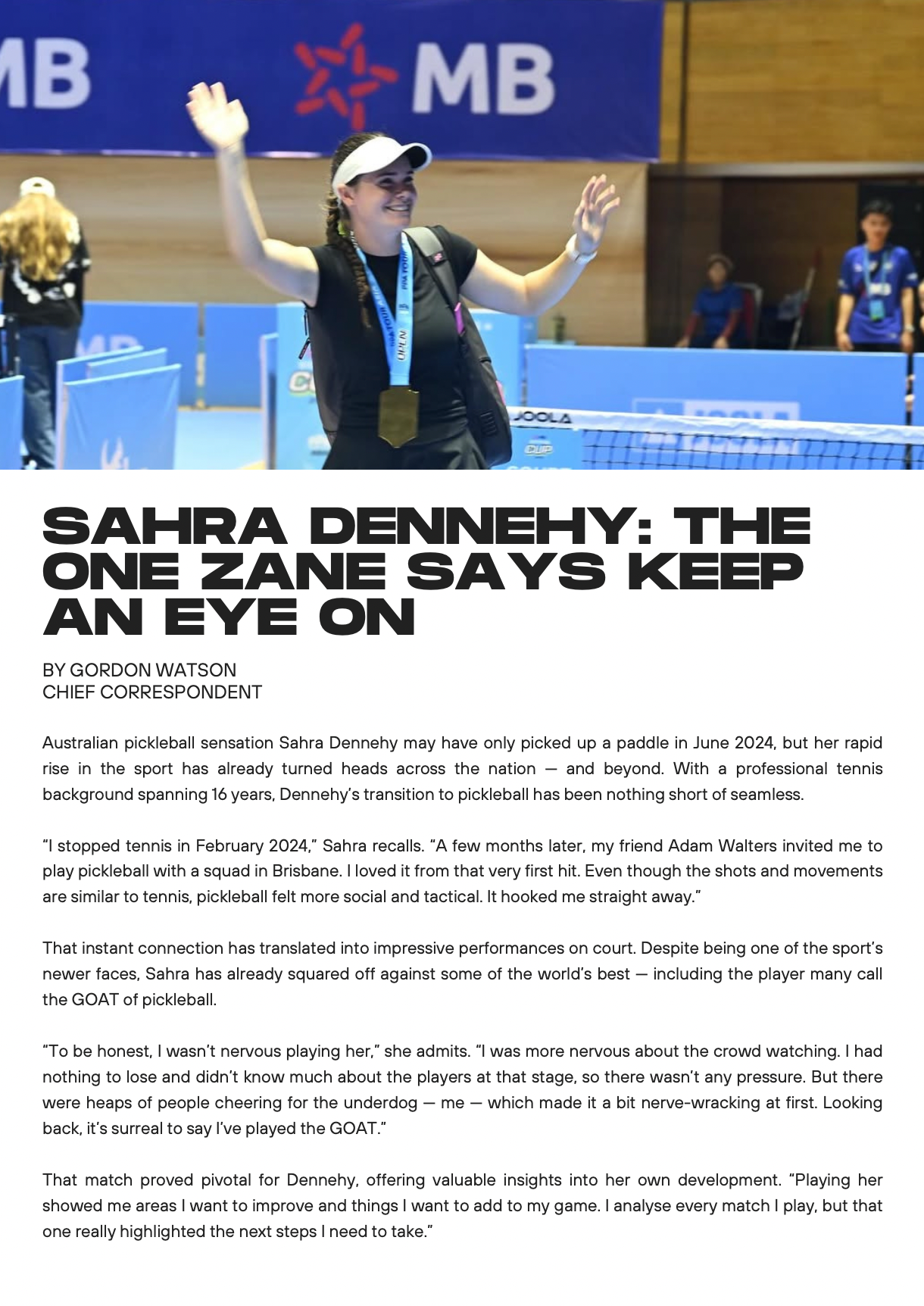 MB

MB

JOOLA

SAHRA DENNEHY: THE ONE ZANE SAYS KEEP AN EYE ON

BY GORDON WATSON
CHIEF CORRESPONDENT

Australian pickleball sensation Sahra Dennehy may have only picked up a paddle in June 2024, but her rapid rise in the sport has already turned heads across the nation — and beyond. With a professional tennis background spanning 16 years, Dennehy's transition to pickleball has been nothing short of seamless.

"I stopped tennis in February 2024," Sahra recalls. "A few months later, my friend Adam Walters invited me to play pickleball with a squad in Brisbane. I loved it from that very first hit. Even though the shots and movements are similar to tennis, pickleball felt more social and tactical. It hooked me straight away."

That instant connection has translated into impressive performances on court. Despite being one of the sport's newer faces, Sahra has already squared off against some of the world's best — including the player many call the GOAT of pickleball.

"To be honest, I wasn't nervous playing her," she admits. "I was more nervous about the crowd watching. I had nothing to lose and didn't know much about the players at that stage, so there wasn't any pressure. But there were heaps of people cheering for the underdog — me — which made it a bit nerve-wracking at first. Looking back, it's surreal to say I've played the GOAT."

That match proved pivotal for Dennehy, offering valuable insights into her own development. "Playing her showed me areas I want to improve and things I want to add to my game. I analyse every match I play, but that one really highlighted the next steps I need to take."